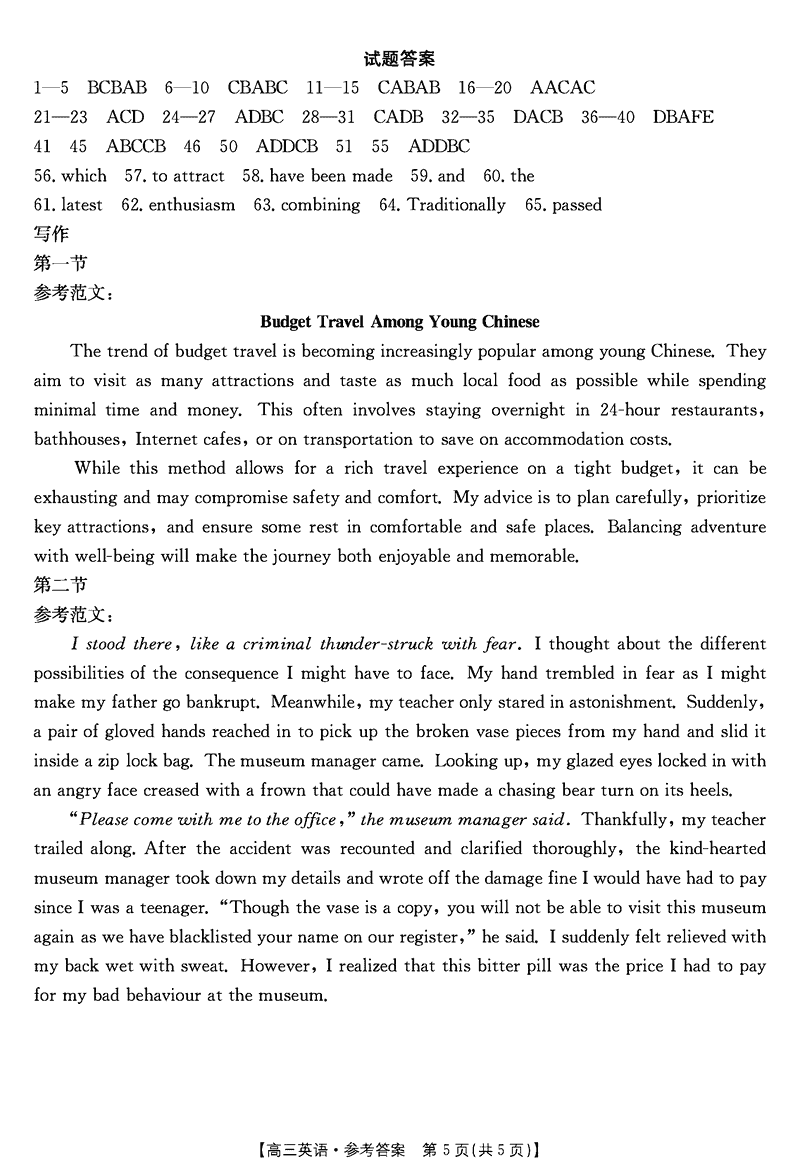 试题答案

1—5 BCBAB 6—10 CBABC 11—15 CABAB 16—20 AACAC

21—23 ACD 24—27 ADBC 28—31 CADB 32—35 DACB 36—40 DBAFE

41 45 ABCCB 46 50 ADDCB 51 55 ADDBC

56. which 57. to attract 58. have been made 59. and 60. the

61. latest 62. enthusiasm 63. combining 64. Traditionally 65. passed

写作

第一节

参考范文：

Budget Travel Among Young Chinese

The trend of budget travel is becoming increasingly popular among young Chinese. They aim to visit as many attractions and taste as much local food as possible while spending minimal time and money. This often involves staying overnight in 24-hour restaurants, bathhouses, Internet cafes, or on transportation to save on accommodation costs.

While this method allows for a rich travel experience on a tight budget, it can be exhausting and may compromise safety and comfort. My advice is to plan carefully, prioritize key attractions, and ensure some rest in comfortable and safe places. Balancing adventure with well-being will make the journey both enjoyable and memorable.

第二节

参考范文：

I stood there, like a criminal thunder-struck with fear. I thought about the different possibilities of the consequence I might have to face. My hand trembled in fear as I might make my father go bankrupt. Meanwhile, my teacher only stared in astonishment. Suddenly, a pair of gloved hands reached in to pick up the broken vase pieces from my hand and slid it inside a zip lock bag. The museum manager came. Looking up, my glazed eyes locked in with an angry face creased with a frown that could have made a chasing bear turn on its heels.

"Please come with me to the office," the museum manager said. Thankfully, my teacher trailed along. After the accident was recounted and clarified thoroughly, the kind-hearted museum manager took down my details and wrote off the damage fine I would have had to pay since I was a teenager. "Though the vase is a copy, you will not be able to visit this museum again as we have blacklisted your name on our register," he said. I suddenly felt relieved with my back wet with sweat. However, I realized that this bitter pill was the price I had to pay for my bad behaviour at the museum.

【高三英语·参考答案 第5页(共5页)】